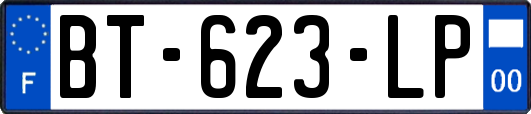 F

BT-623-LP

00